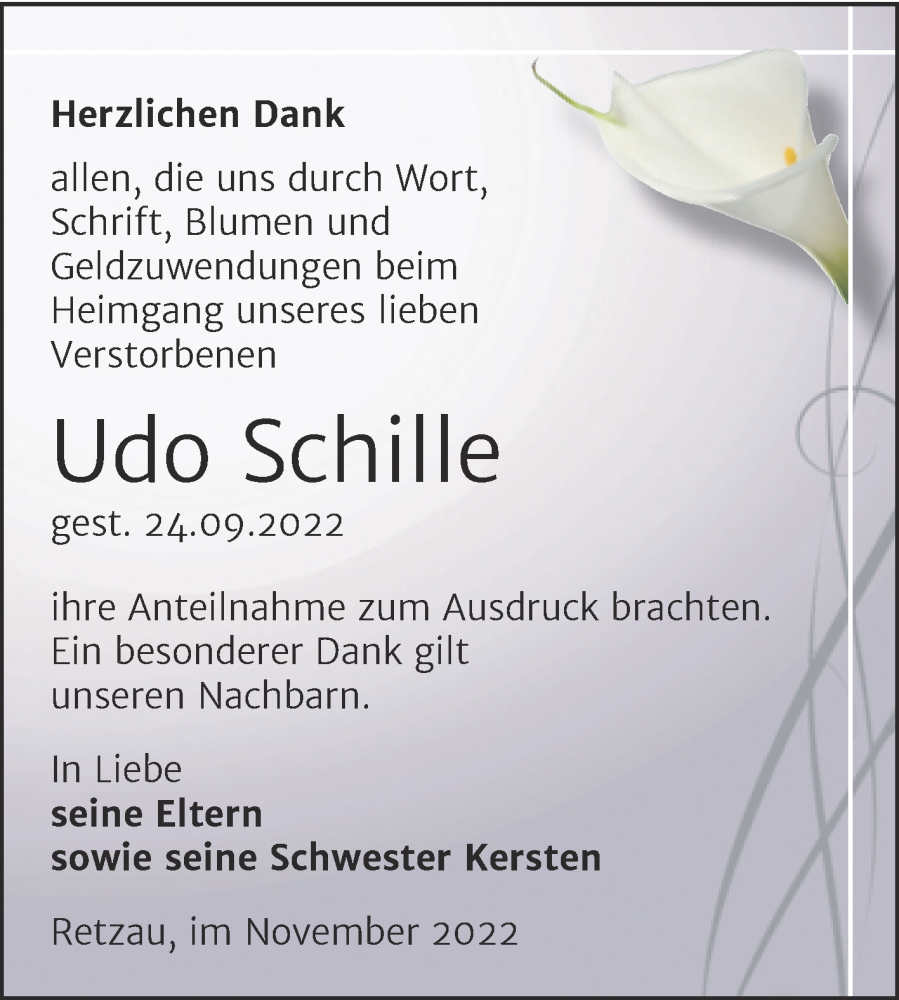 Herzlichen Dank

allen, die uns durch Wort, Schrift, Blumen und Geldzuwendungen beim Heimgang unseres lieben Verstorbenen

Udo Schille

gest. 24.09.2022

ihre Anteilnahme zum Ausdruck brachten. Ein besonderer Dank gilt unseren Nachbarn.

In Liebe
seine Eltern
sowie seine Schwester Kersten

Retzau, im November 2022